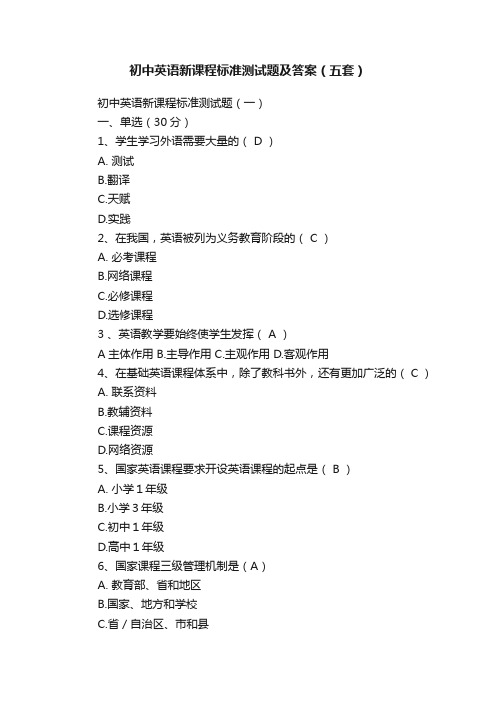 初中英语新课程标准测试题及答案（五套）

初中英语新课程标准测试题（一）
一、单选（30 分）
1、学生学习外语需要大量的（ D ）
A. 测试
B.翻译
C.天赋
D.实践
2、在我国，英语被列为义务教育阶段的（ C ）
A. 必考课程
B.网络课程
C.必修课程
D.选修课程
3 、英语教学要始终使学生发挥（ A ）
A 主体作用 B.主导作用 C.主观作用 D.客观作用
4、在基础英语课程体系中，除了教科书外，还有更加广泛的（ C ）
A. 联系资料
B.教辅资料
C.课程资源
D.网络资源
5、国家英语课程要求开设英语课程的起点是（ B ）
A. 小学 1 年级
B.小学 3 年级
C.初中 1 年级
D.高中 1 年级
6、国家课程三级管理机制是（ A ）
A. 教育部、省和地区
B.国家、地方和学校
C.省 / 自治区、市和县